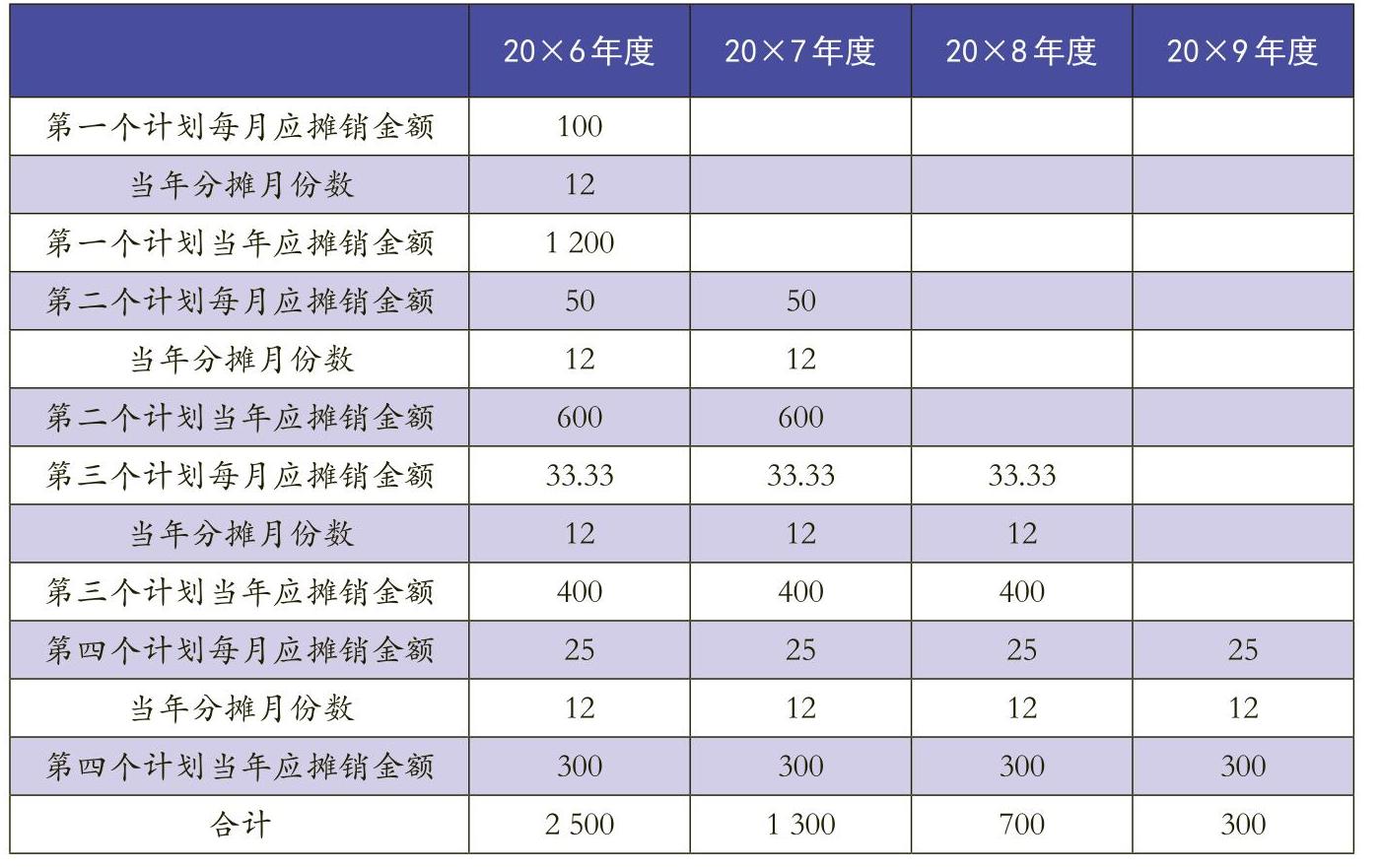 |  | 20×6年度 | 20×7年度 | 20×8年度 | 20×9年度 |
|---|---|---|---|---|
| 第一个计划每月应摊销金额 | 100 |  |  |  |
| 当年分摊月份数 | 12 |  |  |  |
| 第一个计划当年应摊销金额 | 1 200 |  |  |  |
| 第二个计划每月应摊销金额 | 50 | 50 |  |  |
| 当年分摊月份数 | 12 | 12 |  |  |
| 第二个计划当年应摊销金额 | 600 | 600 |  |  |
| 第三个计划每月应摊销金额 | 33.33 | 33.33 | 33.33 |  |
| 当年分摊月份数 | 12 | 12 | 12 |  |
| 第三个计划当年应摊销金额 | 400 | 400 | 400 |  |
| 第四个计划每月应摊销金额 | 25 | 25 | 25 | 25 |
| 当年分摊月份数 | 12 | 12 | 12 | 12 |
| 第四个计划当年应摊销金额 | 300 | 300 | 300 | 300 |
| 合计 | 2 500 | 1 300 | 700 | 300 |